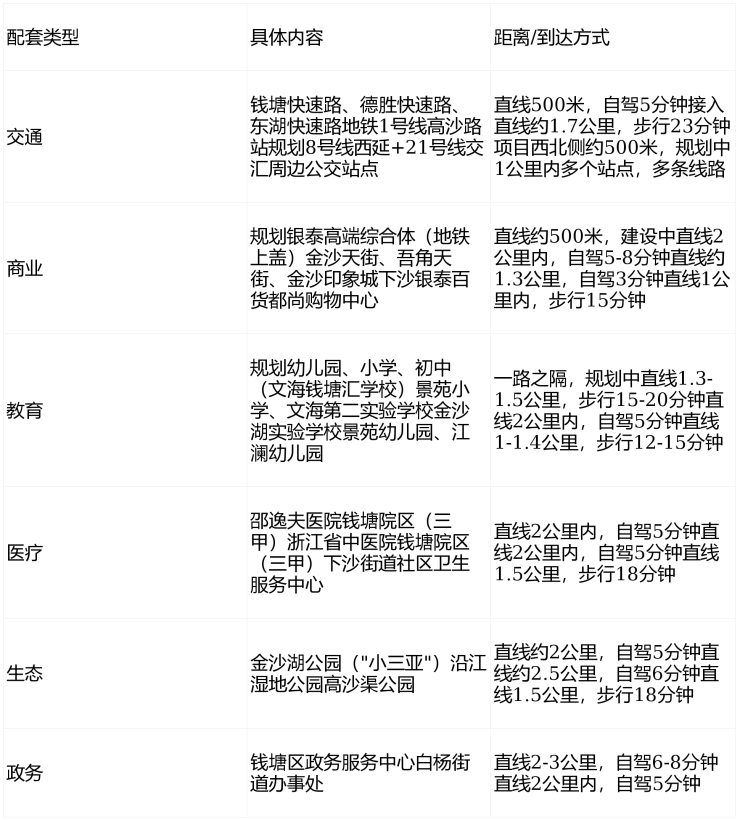 | 配套类型 | 具体内容 | 距离/到达方式 |
|---|---|---|
| 交通 | 钱塘快速路、德胜快速路、东湖快速路地铁1号线高沙路站规划8号线西延+21号线交汇周边公交站点 | 直线500米，自驾5分钟接入直线约1.7公里，步行23分钟项目西北侧约500米，规划中1公里内多个站点，多条线路 |
| 商业 | 规划银泰高端综合体（地铁上盖）金沙天街、吾角天街、金沙印象城下沙银泰百货都尚购物中心 | 直线约500米，建设中直线2公里内，自驾5-8分钟直线约1.3公里，自驾3分钟直线1公里内，步行15分钟 |
| 教育 | 规划幼儿园、小学、初中（文海钱塘汇学校）景苑小学、文海第二实验学校金沙湖实验学校景苑幼儿园、江澜幼儿园 | 一路之隔，规划中直线1.3-1.5公里，步行15-20分钟直线2公里内，自驾5分钟直线1-1.4公里，步行12-15分钟 |
| 医疗 | 邵逸夫医院钱塘院区（三甲）浙江省中医院钱塘院区（三甲）下沙街道社区卫生服务中心 | 直线2公里内，自驾5分钟直线2公里内，自驾5分钟直线1.5公里，步行18分钟 |
| 生态 | 金沙湖公园（"小三亚"）沿江湿地公园高沙渠公园 | 直线约2公里，自驾5分钟直线约2.5公里，自驾6分钟直线1.5公里，步行18分钟 |
| 政务 | 钱塘区政务服务中心白杨街道办事处 | 直线2-3公里，自驾6-8分钟直线2公里内，自驾5分钟 |